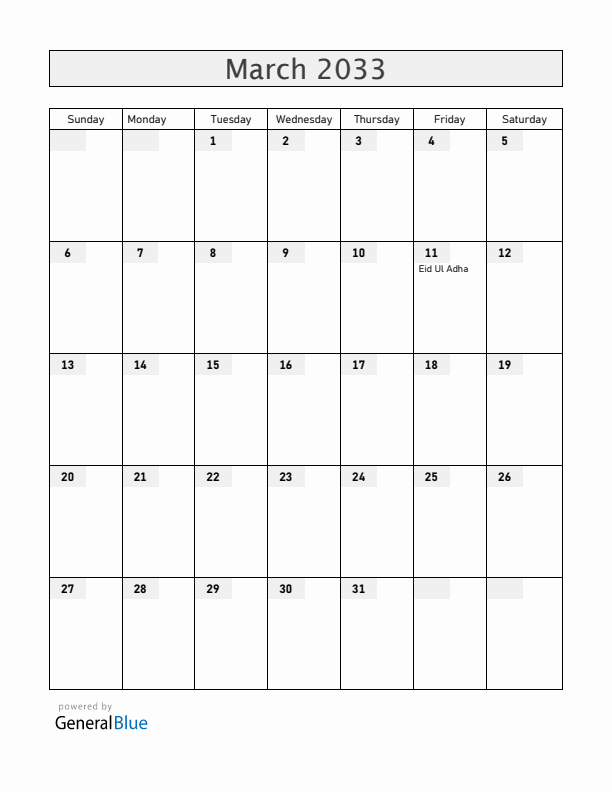 March 2033

| Sunday | Monday | Tuesday | Wednesday | Thursday | Friday | Saturday |
|---|---|---|---|---|---|---|
| | | 1 | 2 | 3 | 4 | 5 |
| 6 | 7 | 8 | 9 | 10 | 11 Eid Ul Adha | 12 |
| 13 | 14 | 15 | 16 | 17 | 18 | 19 |
| 20 | 21 | 22 | 23 | 24 | 25 | 26 |
| 27 | 28 | 29 | 30 | 31 | | |

powered by
GeneralBlue